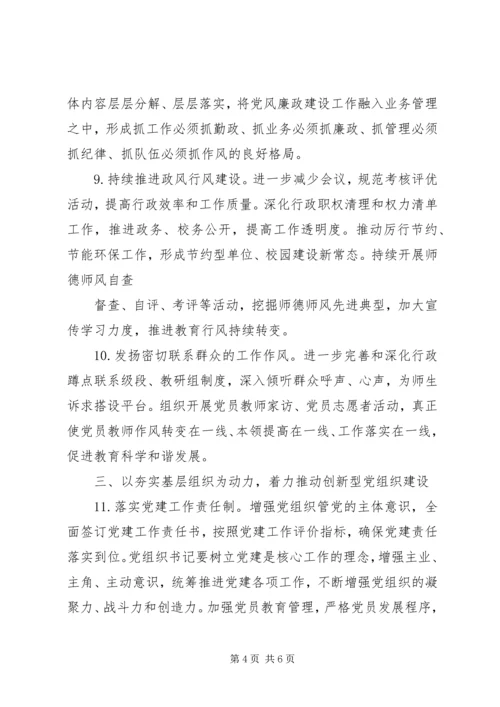 体内容层层分解、层层落实，将党风廉政建设工作融入业务管理之中，形成抓工作必须抓勤政、抓业务必须抓廉政、抓管理必须抓纪律、抓队伍必须抓作风的良好格局。

9. 持续推进政风行风建设。进一步减少会议，规范考核评优活动，提高行政效率和工作质量。深化行政职权清理和权力清单工作，推进政务、校务公开，提高工作透明度。推动厉行节约、节能环保工作，形成节约型单位、校园建设新常态。持续开展师德师风自查

督查、自评、考评等活动，挖掘师德师风先进典型，加大宣传学习力度，推进教育行风持续转变。

10. 发扬密切联系群众的工作作风。进一步完善和深化行政蹲点联系级段、教研组制度，深入倾听群众呼声、心声，为师生诉求搭设平台。组织开展党员教师家访、党员志愿者活动，真正使党员教师作风转变在一线、本领提高在一线、工作落实在一线，促进教育科学和谐发展。

三、以夯实基层组织为动力，着力推动创新型党组织建设

11. 落实党建工作责任制。增强党组织管党的主体意识，全面签订党建工作责任书，按照党建工作评价指标，确保党建责任落实到位。党组织书记要树立党建是核心工作的理念，增强主业、主角、主动意识，统筹推进党建各项工作，不断增强党组织的凝聚力、战斗力和创造力。加强党员教育管理，严格党员发展程序，

第 4 页 共 6 页